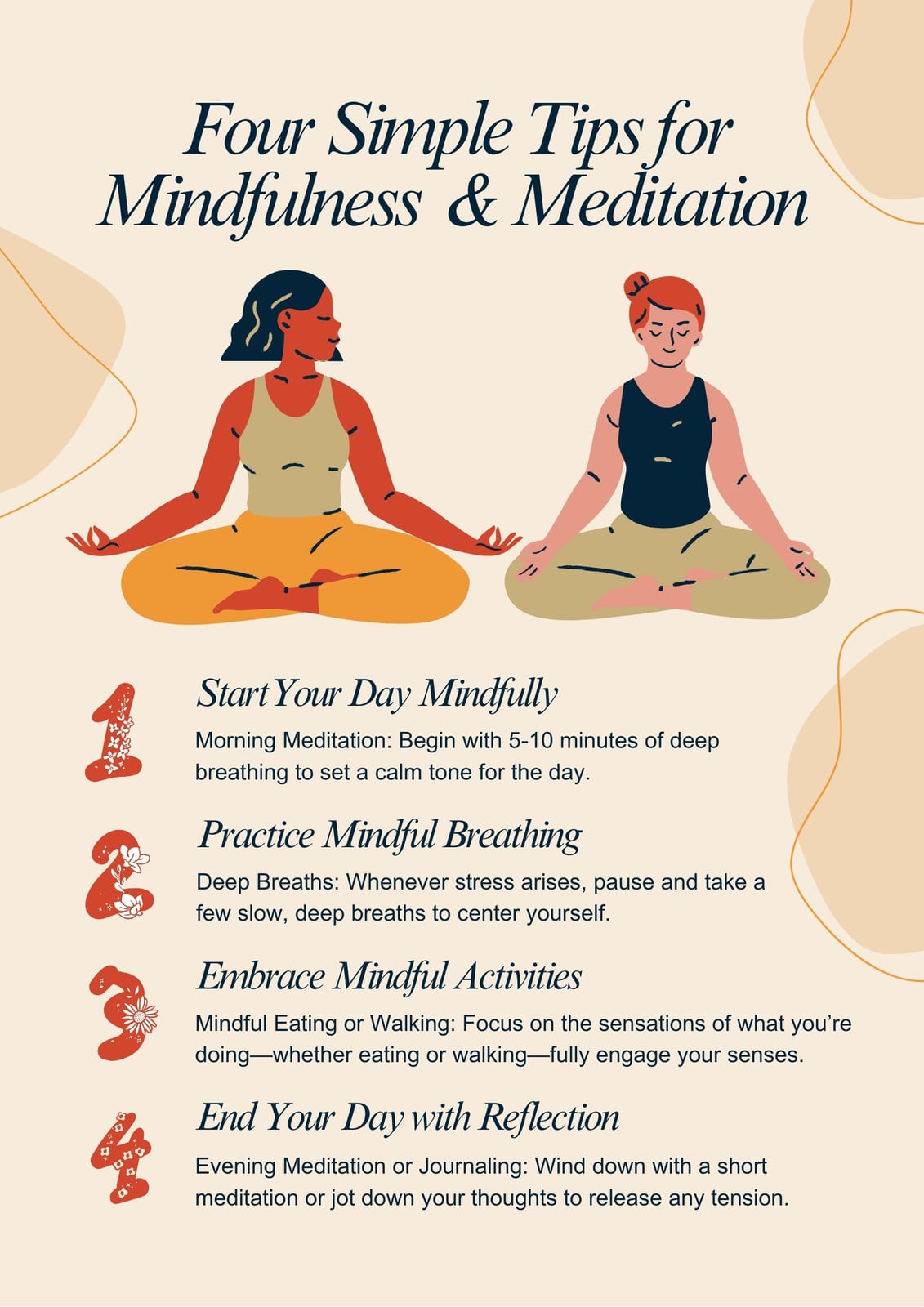 Four Simple Tips for Mindfulness & Meditation

1

Start Your Day Mindfully

Morning Meditation: Begin with 5-10 minutes of deep breathing to set a calm tone for the day.

2

Practice Mindful Breathing

Deep Breaths: Whenever stress arises, pause and take a few slow, deep breaths to center yourself.

3

Embrace Mindful Activities

Mindful Eating or Walking: Focus on the sensations of what you're doing—whether eating or walking—fully engage your senses.

4

End Your Day with Reflection

Evening Meditation or Journaling: Wind down with a short meditation or jot down your thoughts to release any tension.